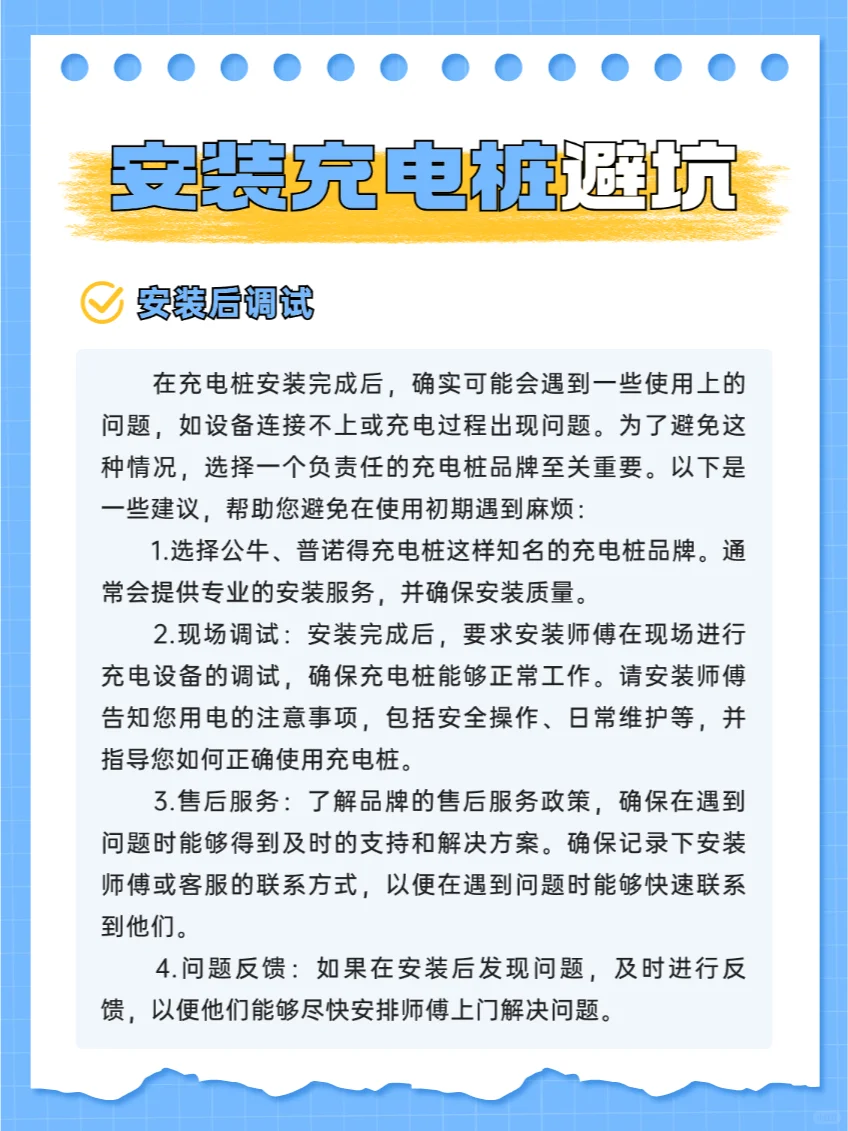 安装充电桩避坑

安装后调试

在充电桩安装完成后，确实可能会遇到一些使用上的问题，如设备连接不上或充电过程出现问题。为了避免这种情况，选择一个负责任的充电桩品牌至关重要。以下是一些建议，帮助您避免在使用初期遇到麻烦：

1.选择公牛、普诺得充电桩这样知名的充电桩品牌。通常会提供专业的安装服务，并确保安装质量。

2.现场调试：安装完成后，要求安装师傅在现场进行充电设备的调试，确保充电桩能够正常工作。请安装师傅告知您用电的注意事项，包括安全操作、日常维护等，并指导您如何正确使用充电桩。

3.售后服务：了解品牌的售后服务政策，确保在遇到问题时能够得到及时的支持和解决方案。确保记录下安装师傅或客服的联系方式，以便在遇到问题时能够快速联系到他们。

4.问题反馈：如果在安装后发现问题，及时进行反馈，以便他们能够尽快安排师傅上门解决问题。